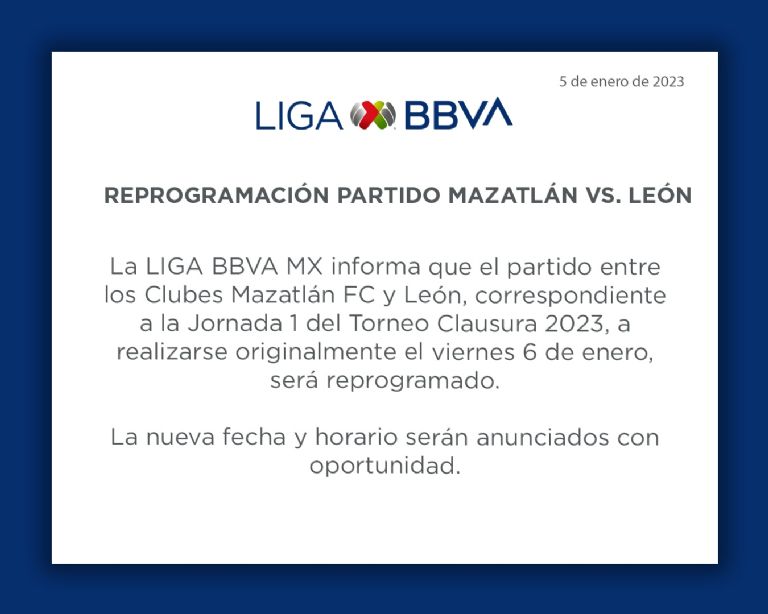 5 de enero de 2023

LIGA BBVA

REPROGRAMACIÓN PARTIDO MAZATLÁN VS. LEÓN

La LIGA BBVA MX informa que el partido entre los Clubes Mazatlán FC y León, correspondiente a la Jornada 1 del Torneo Clausura 2023, a realizarse originalmente el viernes 6 de enero, será reprogramado.

La nueva fecha y horario serán anunciados con oportunidad.